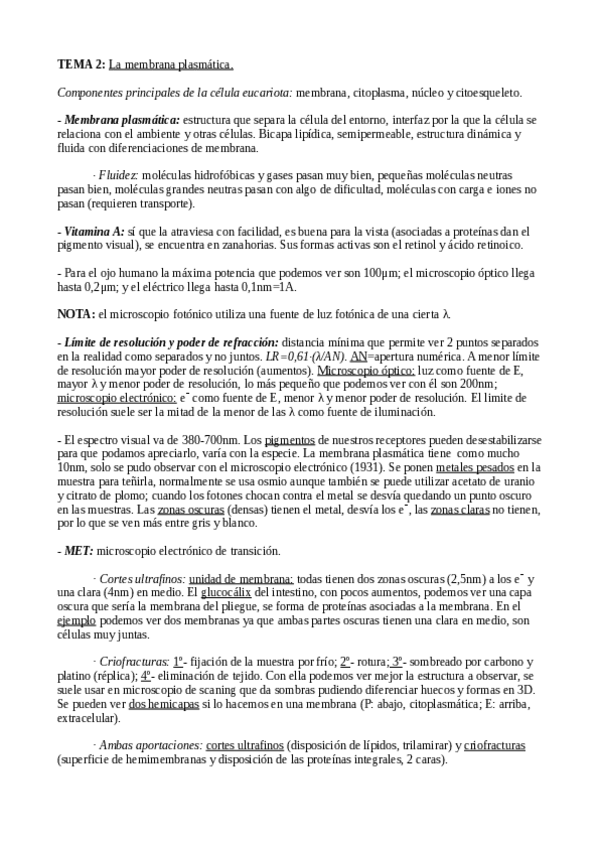 TEMA 2: La membrana plasmática.

Componentes principales de la célula eucariota: membrana, citoplasma, núcleo y citoesqueleto.

- Membrana plasmática: estructura que separa la célula del entorno, interfaz por la que la célula se relaciona con el ambiente y otras células. Bicapa lipídica, semipermeable, estructura dinámica y fluida con diferenciaciones de membrana.

· Fluidez: moléculas hidrofóbicas y gases pasan muy bien, pequeñas moléculas neutras pasan bien, moléculas grandes neutras pasan con algo de dificultad, moléculas con carga e iones no pasan (requieren transporte).

- Vitamina A: sí que la atraviesa con facilidad, es buena para la vista (asociadas a proteínas dan el pigmento visual), se encuentra en zanahorias. Sus formas activas son el retinol y ácido retinoico.

- Para el ojo humano la máxima potencia que podemos ver son 100µm; el microscopio óptico llega hasta 0,2µm; y el eléctrico llega hasta 0,1nm=1A.

NOTA: el microscopio fotónico utiliza una fuente de luz fotónica de una cierta λ.

- Límite de resolución y poder de refracción: distancia mínima que permite ver 2 puntos separados en la realidad como separados y no juntos. LR=0,61·(λ/AN). AN=apertura numérica. A menor límite de resolución mayor poder de resolución (aumentos). Microscopio óptico: luz como fuente de E, mayor λ y menor poder de resolución, lo más pequeño que podemos ver con él son 200nm; microscopio electrónico: e⁻ como fuente de E, menor λ y menor poder de resolución. El límite de resolución suele ser la mitad de la menor de las λ como fuente de iluminación.

- El espectro visual va de 380-700nm. Los pigmentos de nuestros receptores pueden desestabilizarse para que podamos apreciarlo, varía con la especie. La membrana plasmática tiene como mucho 10nm, solo se pudo observar con el microscopio electrónico (1931). Se ponen metales pesados en la muestra para teñirla, normalmente se usa osmio aunque también se puede utilizar acetato de uranio y citrato de plomo; cuando los fotones chocan contra el metal se desvía quedando un punto oscuro en las muestras. Las zonas oscuras (densas) tienen el metal, desvía los e⁻, las zonas claras no tienen, por lo que se ven más entre gris y blanco.

- MET: microscopio electrónico de transición.

· Cortes ultrafinos: unidad de membrana: todas tienen dos zonas oscuras (2,5nm) a los e⁻ y una clara (4nm) en medio. El glucocálix del intestino, con pocos aumentos, podemos ver una capa oscura que sería la membrana del pliegue, se forma de proteínas asociadas a la membrana. En el ejemplo podemos ver dos membranas ya que ambas partes oscuras tienen una clara en medio, son células muy juntas.

· Criofracturas: 1º- fijación de la muestra por frío; 2º- rotura; 3º- sombreado por carbono y platino (réplica); 4º- eliminación de tejido. Con ella podemos ver mejor la estructura a observar, se suele usar en microscopio de scaning que da sombras pudiendo diferenciar huecos y formas en 3D. Se pueden ver dos hemicapas si lo hacemos en una membrana (P: abajo, citoplasmática; E: arriba, extracelular).

· Ambas aportaciones: cortes ultrafinos (disposición de lípidos, trilamirar) y criofracturas (superficie de hemimembranas y disposición de las proteínas integrales, 2 caras).